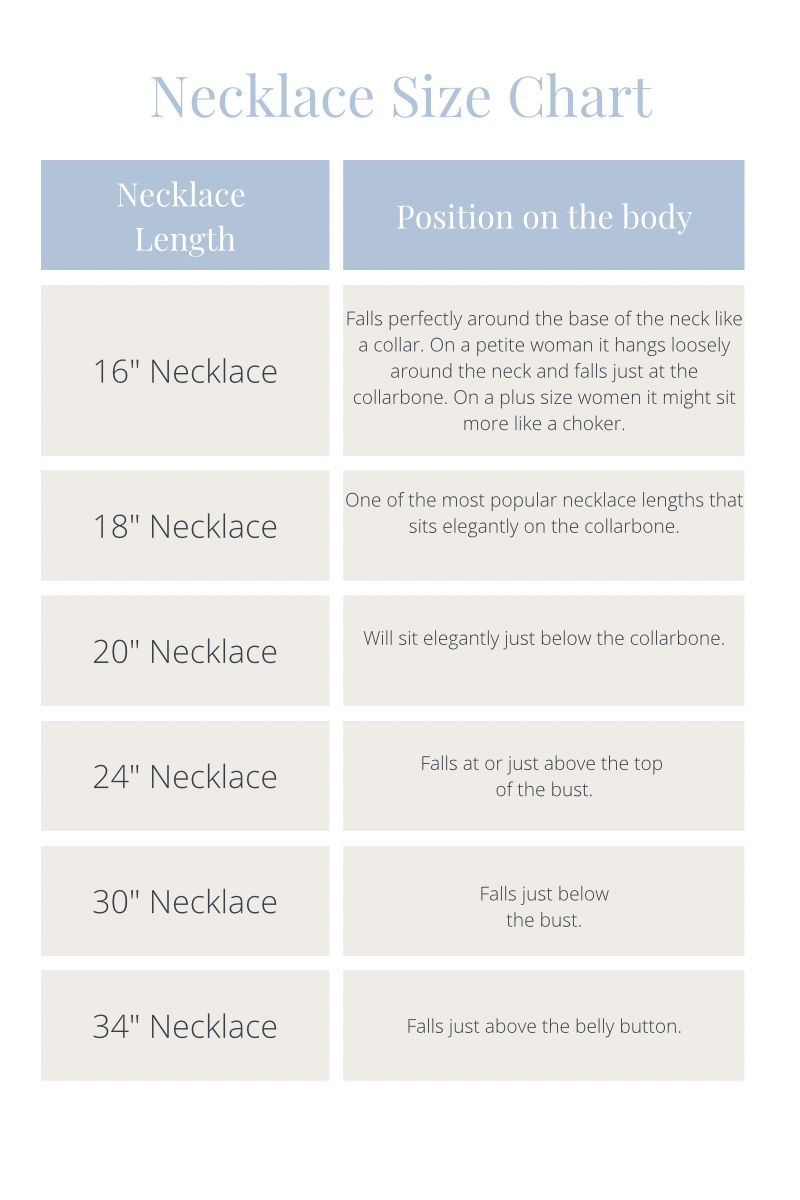 Necklace Size Chart

| Necklace Length | Position on the body |
|---|---|
| 16" Necklace | Falls perfectly around the base of the neck like a collar. On a petite woman it hangs loosely around the neck and falls just at the collarbone. On a plus size women it might sit more like a choker. |
| 18" Necklace | One of the most popular necklace lengths that sits elegantly on the collarbone. |
| 20" Necklace | Will sit elegantly just below the collarbone. |
| 24" Necklace | Falls at or just above the top of the bust. |
| 30" Necklace | Falls just below the bust. |
| 34" Necklace | Falls just above the belly button. |